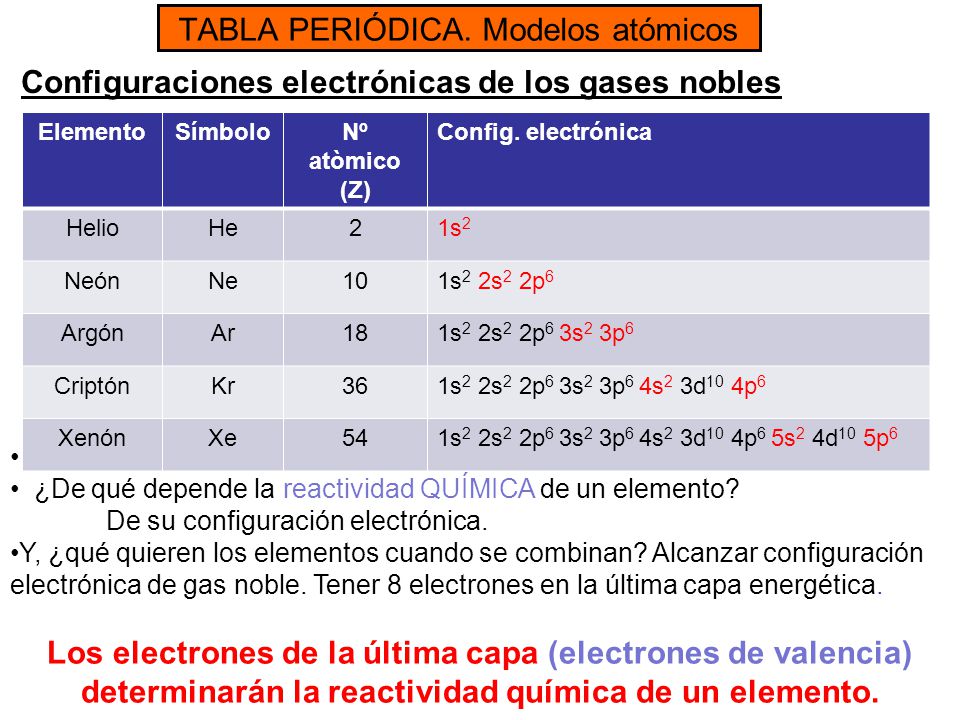 TABLA PERIÓDICA. Modelos atómicos

Configuraciones electrónicas de los gases nobles

| Elemento | Símbolo | Nº atòmico (Z) | Config. electrónica |
|---|---|---|---|
| Helio | He | 2 | $1s^2$ |
| Neón | Ne | 10 | $1s^2$ $2s^2$ $2p^6$ |
| Argón | Ar | 18 | $1s^2$ $2s^2$ $2p^6$ $3s^2$ $3p^6$ |
| Criptón | Kr | 36 | $1s^2$ $2s^2$ $2p^6$ $3s^2$ $3p^6$ $4s^2$ $3d^{10}$ $4p^6$ |
| Xenón | Xe | 54 | $1s^2$ $2s^2$ $2p^6$ $3s^2$ $3p^6$ $4s^2$ $3d^{10}$ $4p^6$ $5s^2$ $4d^{10}$ $5p^6$ |

•

• ¿De qué depende la reactividad QUÍMICA de un elemento?
De su configuración electrónica.

•Y, ¿qué quieren los elementos cuando se combinan? Alcanzar configuración electrónica de gas noble. Tener 8 electrones en la última capa energética.

Los electrones de la última capa (electrones de valencia) determinarán la reactividad química de un elemento.